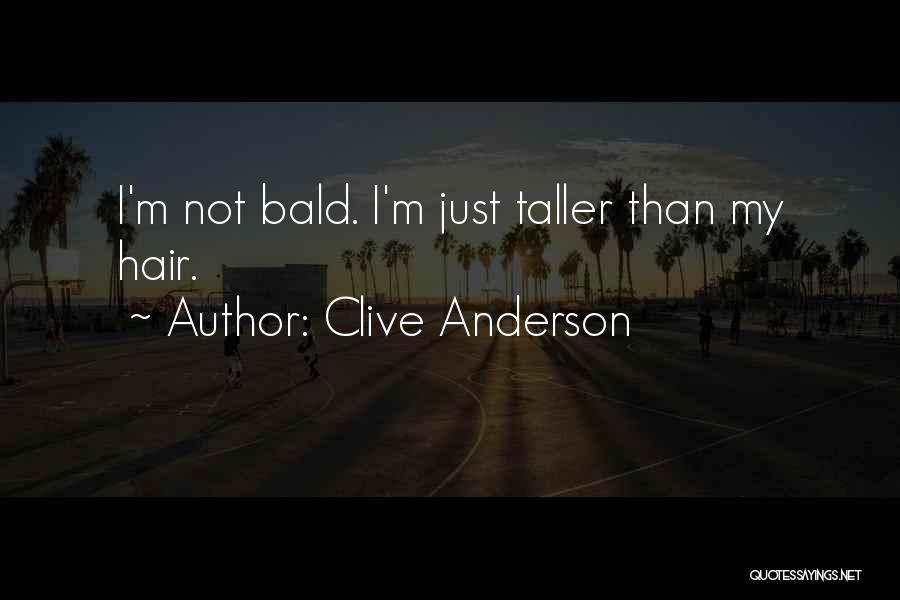 I'm not bald. I'm just taller than my hair.

~ Author: Clive Anderson

QUOTESSAYINGS.NET